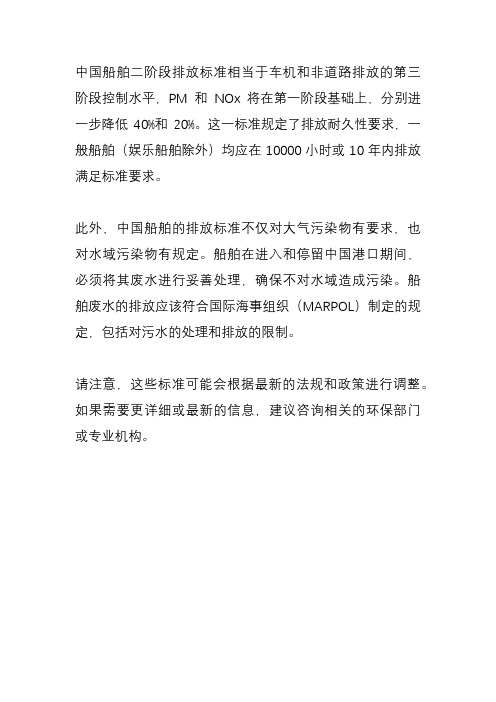 中国船舶二阶段排放标准相当于车机和非道路排放的第三阶段控制水平，PM 和 NOx 将在第一阶段基础上，分别进一步降低 40%和 20%。这一标准规定了排放耐久性要求，一般船舶（娱乐船舶除外）均应在 10000 小时或 10 年内排放满足标准要求。

此外，中国船舶的排放标准不仅对大气污染物有要求，也对水域污染物有规定。船舶在进入和停留中国港口期间，必须将其废水进行妥善处理，确保不对水域造成污染。船舶废水的排放应该符合国际海事组织（MARPOL）制定的规定，包括对污水的处理和排放的限制。

请注意，这些标准可能会根据最新的法规和政策进行调整。如果需要更详细或最新的信息，建议咨询相关的环保部门或专业机构。